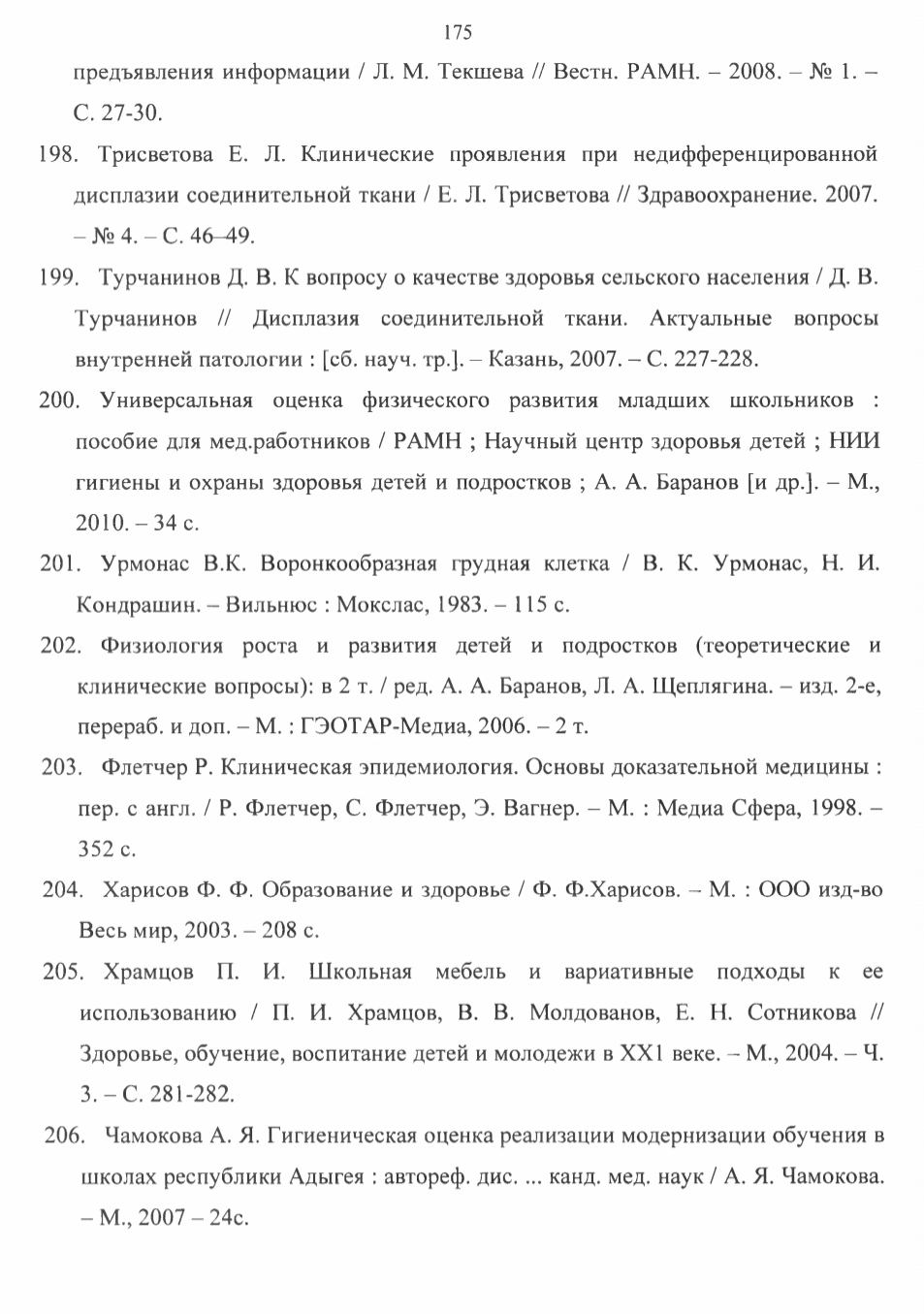 175

предъявления информации / Л. М. Текшева // Вестн. РАМН. – 2008. – № 1. – С. 27-30.

198. Трисветова Е. Л. Клинические проявления при недифференцированной дисплазии соединительной ткани / Е. Л. Трисветова // Здравоохранение. 2007. – № 4. – С. 46–49.

199. Турчанинов Д. В. К вопросу о качестве здоровья сельского населения / Д. В. Турчанинов // Дисплазия соединительной ткани. Актуальные вопросы внутренней патологии : [сб. науч. тр.]. – Казань, 2007. – С. 227-228.

200. Универсальная оценка физического развития младших школьников : пособие для мед.работников / РАМН ; Научный центр здоровья детей ; НИИ гигиены и охраны здоровья детей и подростков ; А. А. Баранов [и др.]. – М., 2010. – 34 с.

201. Урмонас В.К. Воронкообразная грудная клетка / В. К. Урмонас, Н. И. Кондрашин. – Вильнюс : Мокслас, 1983. – 115 с.

202. Физиология роста и развития детей и подростков (теоретические и клинические вопросы): в 2 т. / ред. А. А. Баранов, Л. А. Щеплягина. – изд. 2-е, перераб. и доп. – М. : ГЭОТАР-Медиа, 2006. – 2 т.

203. Флетчер Р. Клиническая эпидемиология. Основы доказательной медицины : пер. с англ. / Р. Флетчер, С. Флетчер, Э. Вагнер. – М. : Медиа Сфера, 1998. – 352 с.

204. Харисов Ф. Ф. Образование и здоровье / Ф. Ф.Харисов. – М. : ООО изд-во Весь мир, 2003. – 208 с.

205. Храмцов П. И. Школьная мебель и вариативные подходы к ее использованию / П. И. Храмцов, В. В. Молдованов, Е. Н. Сотникова // Здоровье, обучение, воспитание детей и молодежи в ХХ1 веке. – М., 2004. – Ч. 3. – С. 281-282.

206. Чамокова А. Я. Гигиеническая оценка реализации модернизации обучения в школах республики Адыгея : автореф. дис. ... канд. мед. наук / А. Я. Чамокова. – М., 2007 – 24с.